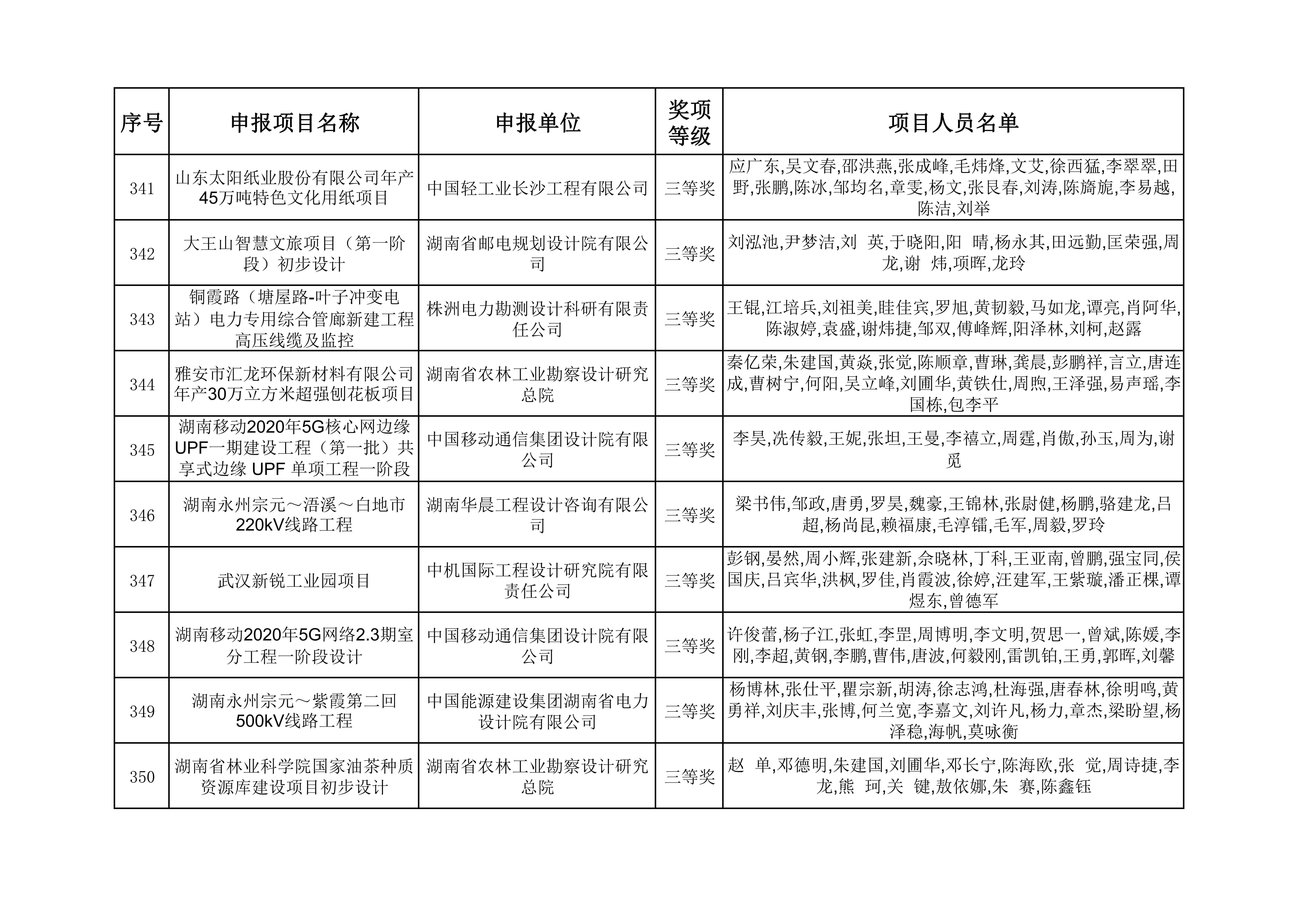 | 序号 | 申报项目名称 | 申报单位 | 奖项等级 | 项目人员名单 |
|---|---|---|---|---|
| 341 | 山东太阳纸业股份有限公司年产45万吨特色文化用纸项目 | 中国轻工业长沙工程有限公司 | 三等奖 | 应广东,吴文春,邵洪燕,张成峰,毛炜烽,文艾,徐西猛,李翠翠,田野,张鹏,陈冰,邹均名,章雯,杨文,张艮春,刘涛,陈旖旎,李易越,陈洁,刘举 |
| 342 | 大王山智慧文旅项目（第一阶段）初步设计 | 湖南省邮电规划设计院有限公司 | 三等奖 | 刘泓池,尹梦洁,刘 英,于晓阳,阳 晴,杨永其,田远勤,匡荣强,周龙,谢 炜,项晖,龙玲 |
| 343 | 铜霞路（塘屋路-叶子冲变电站）电力专用综合管廊新建工程高压线缆及监控 | 株洲电力勘测设计科研有限责任公司 | 三等奖 | 王锟,江培兵,刘祖美,眭佳宾,罗旭,黄韧毅,马如龙,谭亮,肖阿华,陈淑婷,袁盛,谢炜捷,邹双,傅峰辉,阳泽林,刘柯,赵露 |
| 344 | 雅安市汇龙环保新材料有限公司年产30万立方米超强刨花板项目 | 湖南省农林工业勘察设计研究总院 | 三等奖 | 秦亿荣,朱建国,黄焱,张觉,陈顺章,曹琳,龚晨,彭鹏祥,言立,唐连成,曹树宁,何阳,吴立峰,刘圃华,黄铁仕,周煦,王泽强,易声瑶,李国栋,包李平 |
| 345 | 湖南移动2020年5G核心网边缘UPF一期建设工程（第一批）共享式边缘 UPF 单项工程一阶段 | 中国移动通信集团设计院有限公司 | 三等奖 | 李昊,冼传毅,王妮,张坦,王曼,李禧立,周霆,肖傲,孙玉,周为,谢觅 |
| 346 | 湖南永州宗元～浯溪～白地市220kV线路工程 | 湖南华晨工程设计咨询有限公司 | 三等奖 | 梁书伟,邹政,唐勇,罗昊,魏豪,王锦林,张尉健,杨鹏,骆建龙,吕超,杨尚昆,赖福康,毛淳镭,毛军,周毅,罗玲 |
| 347 | 武汉新锐工业园项目 | 中机国际工程设计研究院有限责任公司 | 三等奖 | 彭钢,晏然,周小辉,张建新,佘晓林,丁科,王亚南,曾鹏,强宝同,侯国庆,吕宾华,洪枫,罗佳,肖霞波,徐婷,汪建军,王紫璇,潘正棵,谭煜东,曾德军 |
| 348 | 湖南移动2020年5G网络2.3期室分工程一阶段设计 | 中国移动通信集团设计院有限公司 | 三等奖 | 许俊蕾,杨子江,张虹,李罡,周博明,李文明,贺思一,曾斌,陈媛,李刚,李超,黄钢,李鹏,曹伟,唐波,何毅刚,雷凯铂,王勇,郭晖,刘馨 |
| 349 | 湖南永州宗元～紫霞第二回500kV线路工程 | 中国能源建设集团湖南省电力设计院有限公司 | 三等奖 | 杨博林,张仕平,瞿宗新,胡涛,徐志鸿,杜海强,唐春林,徐明鸣,黄勇祥,刘庆丰,张博,何兰宽,李嘉文,刘许凡,杨力,章杰,梁盼望,杨泽稳,海帆,莫咏衡 |
| 350 | 湖南省林业科学院国家油茶种质资源库建设项目初步设计 | 湖南省农林工业勘察设计研究总院 | 三等奖 | 赵 单,邓德明,朱建国,刘圃华,邓长宁,陈海欧,张 觉,周诗捷,李龙,熊 珂,关 键,敖依娜,朱 赛,陈鑫钰 |